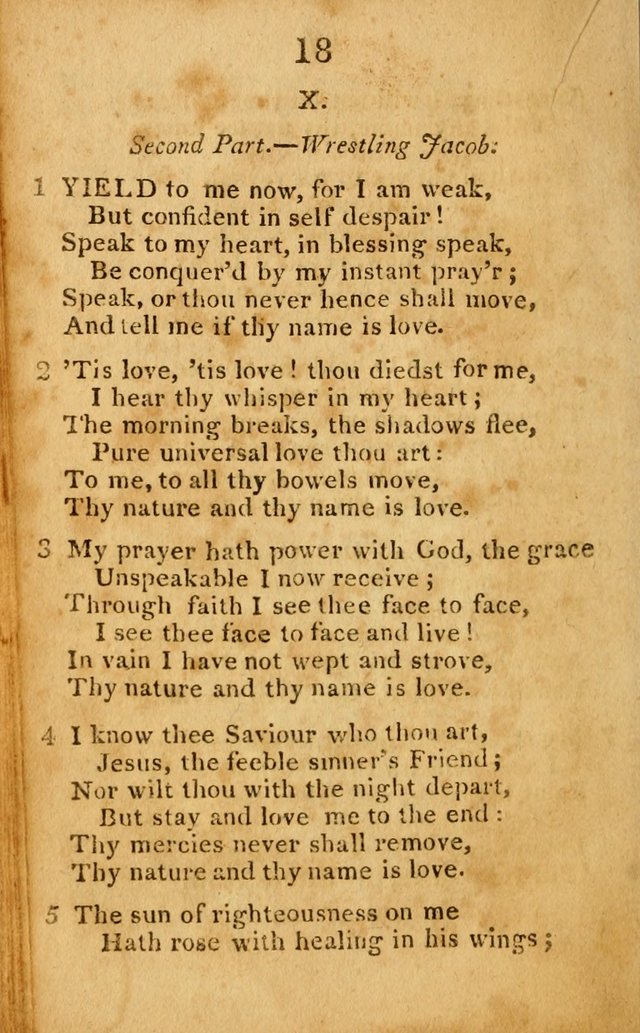 18

X.

Second Part.—Wrestling Jacob:

1 YIELD to me now, for I am weak,
But confident in self despair!
Speak to my heart, in blessing speak,
Be conquer'd by my instant pray'r;
Speak, or thou never hence shall move,
And tell me if thy name is love.

2 'Tis love, 'tis love! thou diedst for me,
I hear thy whisper in my heart;
The morning breaks, the shadows flee,
Pure universal love thou art:
To me, to all thy bowels move,
Thy nature and thy name is love.

3 My prayer hath power with God, the grace
Unspeakable I now receive;
Through faith I see thee face to face,
I see thee face to face and live!
In vain I have not wept and strove,
Thy nature and thy name is love.

4 I know thee Saviour who thou art,
Jesus, the feeble sinner's Friend;
Nor wilt thou with the night depart,
But stay and love me to the end:
Thy mercies never shall remove,
Thy nature and thy name is love.

5 The sun of righteousness on me
Hath rose with healing in his wings;